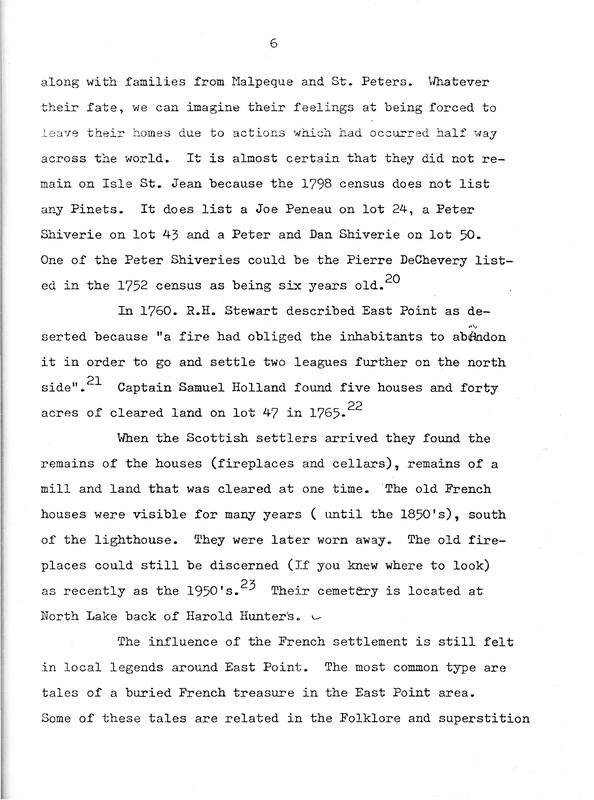 6

along with families from Malpeque and St. Peters. Whatever their fate, we can imagine their feelings at being forced to leave their homes due to actions which had occurred half way across the world. It is almost certain that they did not remain on Isle St. Jean because the 1798 census does not list any Pinets. It does list a Joe Peneau on lot 24, a Peter Shiverie on lot 43 and a Peter and Dan Shiverie on lot 50. One of the Peter Shiveries could be the Pierre DeChevery listed in the 1752 census as being six years old.$^{20}$

In 1760. R.H. Stewart described East Point as deserted because "a fire had obliged the inhabitants to abandon it in order to go and settle two leagues further on the north side".$^{21}$ Captain Samuel Holland found five houses and forty acres of cleared land on lot 47 in 1765.$^{22}$

When the Scottish settlers arrived they found the remains of the houses (fireplaces and cellars), remains of a mill and land that was cleared at one time. The old French houses were visible for many years ( until the 1850's), south of the lighthouse. They were later worn away. The old fireplaces could still be discerned (If you knew where to look) as recently as the 1950's.$^{23}$ Their cemetery is located at North Lake back of Harold Hunter's.

The influence of the French settlement is still felt in local legends around East Point. The most common type are tales of a buried French treasure in the East Point area. Some of these tales are related in the Folklore and superstition